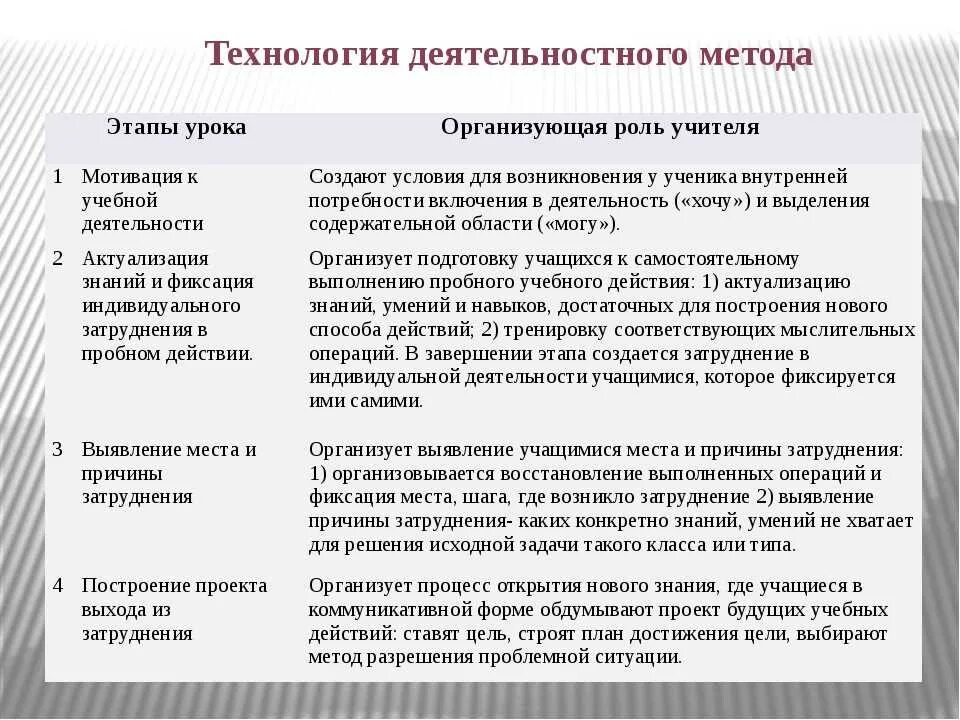 Технология деятельностного метода

|  | Этапы урока | Организующая роль учителя |
|---|---|---|
| 1 | Мотивация к учебной деятельности | Создают условия для возникновения у ученика внутренней потребности включения в деятельность («хочу») и выделения содержательной области («могу»). |
| 2 | Актуализация знаний и фиксация индивидуального затруднения в пробном действии. | Организует подготовку учащихся к самостоятельному выполнению пробного учебного действия: 1) актуализацию знаний, умений и навыков, достаточных для построения нового способа действий; 2) тренировку соответствующих мыслительных операций. В завершении этапа создается затруднение в индивидуальной деятельности учащимися, которое фиксируется ими самими. |
| 3 | Выявление места и причины затруднения | Организует выявление учащимися места и причины затруднения: 1) организовывается восстановление выполненных операций и фиксация места, шага, где возникло затруднение 2) выявление причины затруднения- каких конкретно знаний, умений не хватает для решения исходной задачи такого класса или типа. |
| 4 | Построение проекта выхода из затруднения | Организует процесс открытия нового знания, где учащиеся в коммуникативной форме обдумывают проект будущих учебных действий: ставят цель, строят план достижения цели, выбирают метод разрешения проблемной ситуации. |